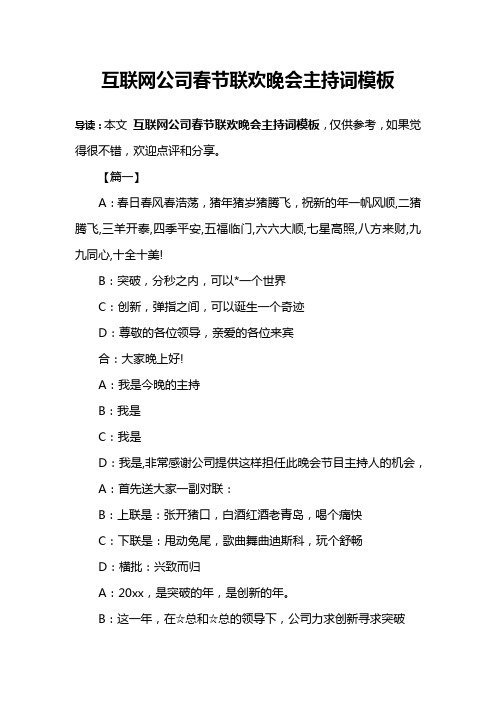 互联网公司春节联欢晚会主持词模板

导读：本文 互联网公司春节联欢晚会主持词模板，仅供参考，如果觉得很不错，欢迎点评和分享。

【篇一】

A：春日春风春浩荡，猪年猪岁猪腾飞，祝新的年一帆风顺,二猪腾飞,三羊开泰,四季平安,五福临门,六六大顺,七星高照,八方来财,九九同心,十全十美!

B：突破，分秒之内，可以*一个世界

C：创新，弹指之间，可以诞生一个奇迹

D：尊敬的各位领导，亲爱的各位来宾

合：大家晚上好!

A：我是今晚的主持

B：我是

C：我是

D：我是,非常感谢公司提供这样担任此晚会节目主持人的机会，

A：首先送大家一副对联：

B：上联是：张开猪口，白酒红酒老青岛，喝个痛快

C：下联是：甩动兔尾，歌曲舞曲迪斯科，玩个舒畅

D：横批：兴致而归

A：20xx，是突破的年，是创新的年。

B：这一年，在☆总和☆总的领导下，公司力求创新寻求突破